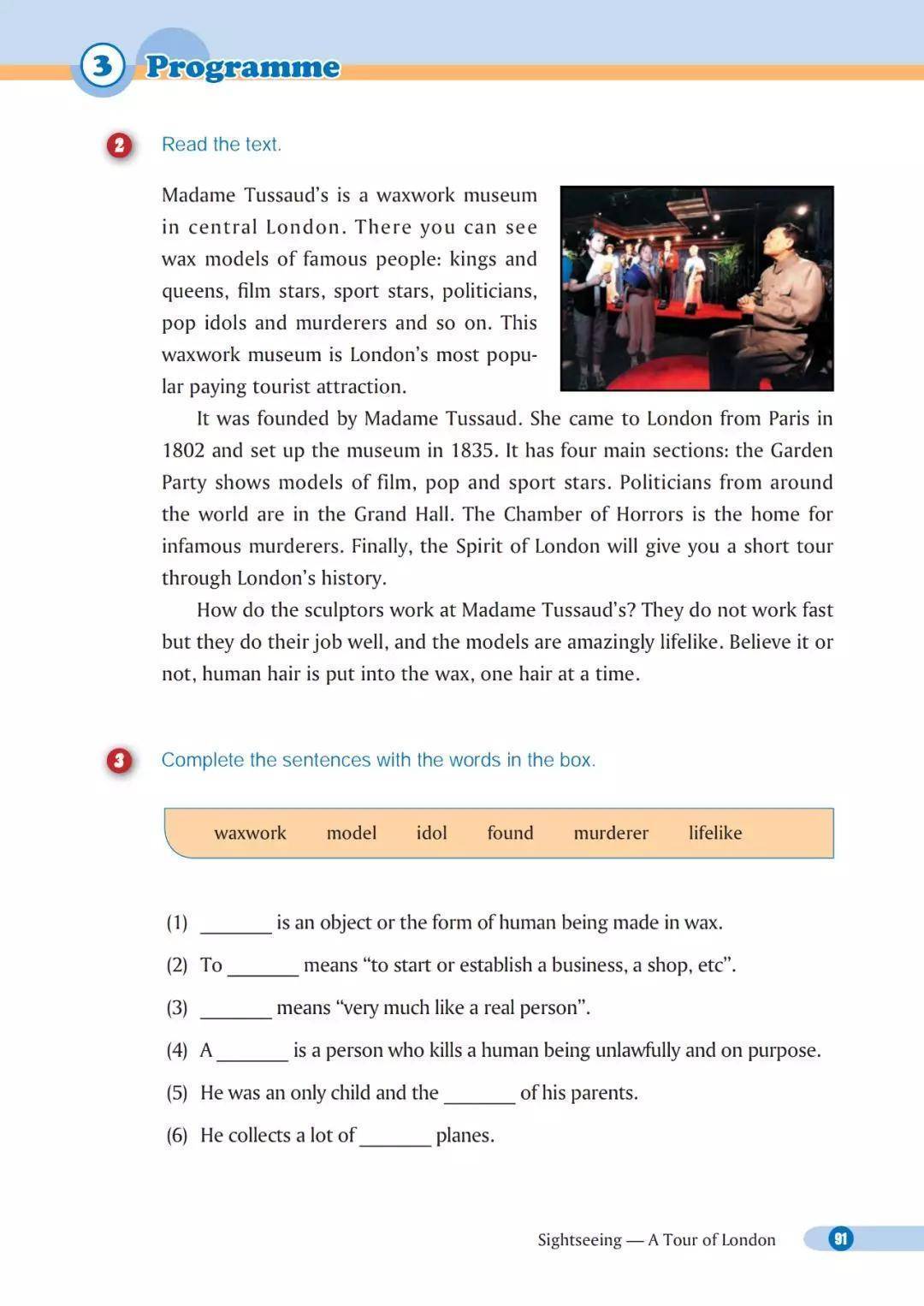 3 Programme

2 Read the text.

Madame Tussaud's is a waxwork museum in central London. There you can see wax models of famous people: kings and queens, film stars, sport stars, politicians, pop idols and murderers and so on. This waxwork museum is London's most popular paying tourist attraction.

It was founded by Madame Tussaud. She came to London from Paris in 1802 and set up the museum in 1835. It has four main sections: the Garden Party shows models of film, pop and sport stars. Politicians from around the world are in the Grand Hall. The Chamber of Horrors is the home for infamous murderers. Finally, the Spirit of London will give you a short tour through London's history.

How do the sculptors work at Madame Tussaud's? They do not work fast but they do their job well, and the models are amazingly lifelike. Believe it or not, human hair is put into the wax, one hair at a time.

3 Complete the sentences with the words in the box.

waxwork model idol found murderer lifelike

(1) _______ is an object or the form of human being made in wax.

(2) To _______ means "to start or establish a business, a shop, etc".

(3) _______ means "very much like a real person".

(4) A _______ is a person who kills a human being unlawfully and on purpose.

(5) He was an only child and the _______ of his parents.

(6) He collects a lot of _______ planes.

Sightseeing — A Tour of London 91